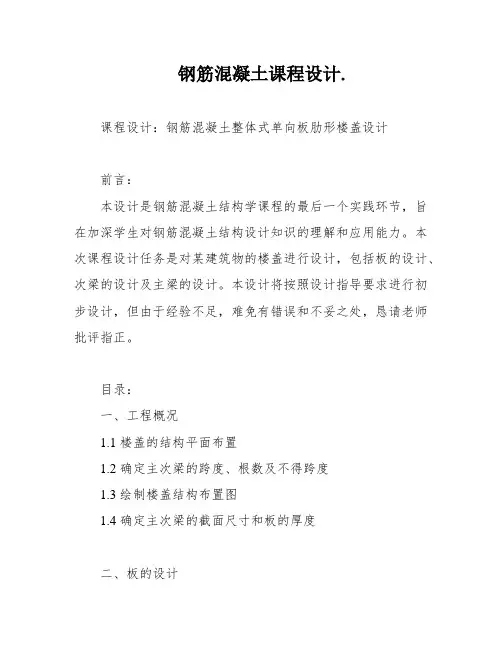 钢筋混凝土课程设计.

课程设计：钢筋混凝土整体式单向板肋形楼盖设计

前言：

本设计是钢筋混凝土结构学课程的最后一个实践环节，旨在加深学生对钢筋混凝土结构设计知识的理解和应用能力。本次课程设计任务是对某建筑物的楼盖进行设计，包括板的设计、次梁的设计及主梁的设计。本设计将按照设计指导要求进行初步设计，但由于经验不足，难免有错误和不妥之处，恳请老师批评指正。

目录：

一、工程概况

1.1 楼盖的结构平面布置

1.2 确定主次梁的跨度、根数及不得跨度

1.3 绘制楼盖结构布置图

1.4 确定主次梁的截面尺寸和板的厚度

二、板的设计